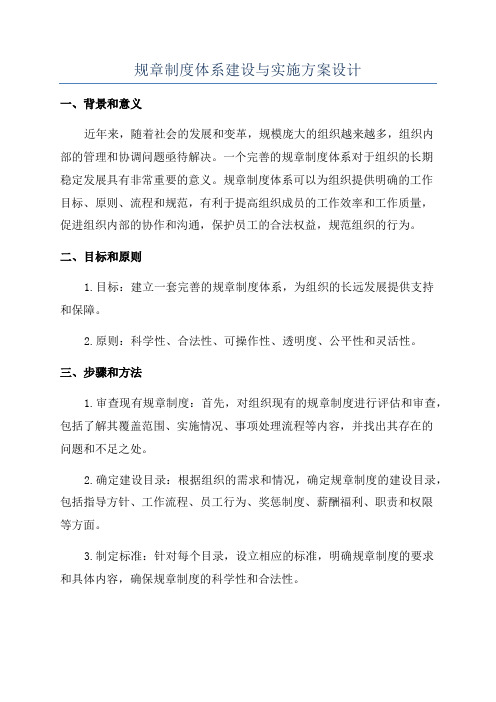 规章制度体系建设与实施方案设计

一、背景和意义

近年来，随着社会的发展和变革，规模庞大的组织越来越多，组织内部的管理和协调问题亟待解决。一个完善的规章制度体系对于组织的长期稳定发展具有非常重要的意义。规章制度体系可以为组织提供明确的工作目标、原则、流程和规范，有利于提高组织成员的工作效率和工作质量，促进组织内部的协作和沟通，保护员工的合法权益，规范组织的行为。

二、目标和原则

1.目标：建立一套完善的规章制度体系，为组织的长远发展提供支持和保障。

2.原则：科学性、合法性、可操作性、透明度、公平性和灵活性。

三、步骤和方法

1.审查现有规章制度：首先，对组织现有的规章制度进行评估和审查，包括了解其覆盖范围、实施情况、事项处理流程等内容，并找出其存在的问题和不足之处。

2.确定建设目录：根据组织的需求和情况，确定规章制度的建设目录，包括指导方针、工作流程、员工行为、奖惩制度、薪酬福利、职责和权限等方面。

3.制定标准：针对每个目录，设立相应的标准，明确规章制度的要求和具体内容，确保规章制度的科学性和合法性。